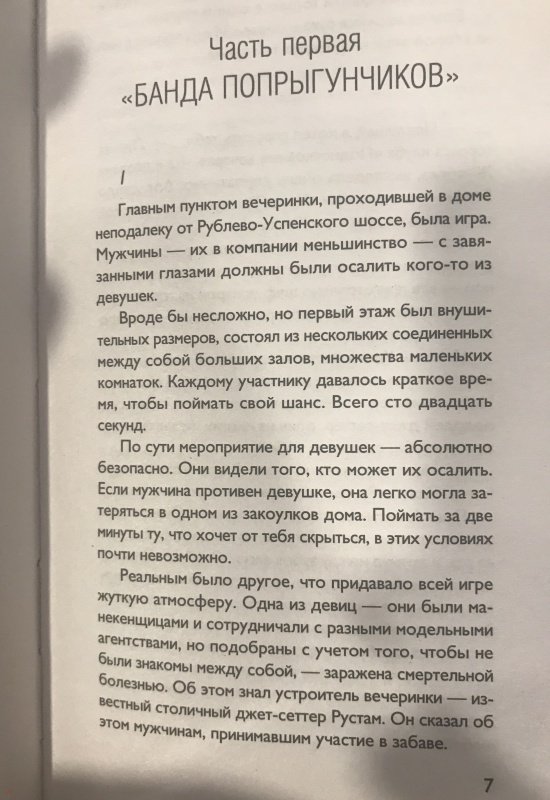 Часть первая
«БАНДА ПОПРЫГУНЧИКОВ»

I

Главным пунктом вечеринки, проходившей в доме неподалеку от Рублево-Успенского шоссе, была игра. Мужчины — их в компании меньшинство — с завязанными глазами должны были осалить кого-то из девушек.

Вроде бы несложно, но первый этаж был внушительных размеров, состоял из нескольких соединенных между собой больших залов, множества маленьких комнаток. Каждому участнику давалось краткое время, чтобы поймать свой шанс. Всего сто двадцать секунд.

По сути мероприятие для девушек — абсолютно безопасно. Они видели того, кто может их осалить. Если мужчина противен девушке, она легко могла затеряться в одном из закоулков дома. Поймать за две минуты ту, что хочет от тебя скрыться, в этих условиях почти невозможно.

Реальным было другое, что придавало всей игре жуткую атмосферу. Одна из девиц — они были манекенщицами и сотрудничали с разными модельными агентствами, но подобраны с учетом того, чтобы не были знакомы между собой, — заражена смертельной болезнью. Об этом знал устроитель вечеринки — известный столичный джет-сеттер Рустам. Он сказал об этом мужчинам, принимавшим участие в забаве.

7